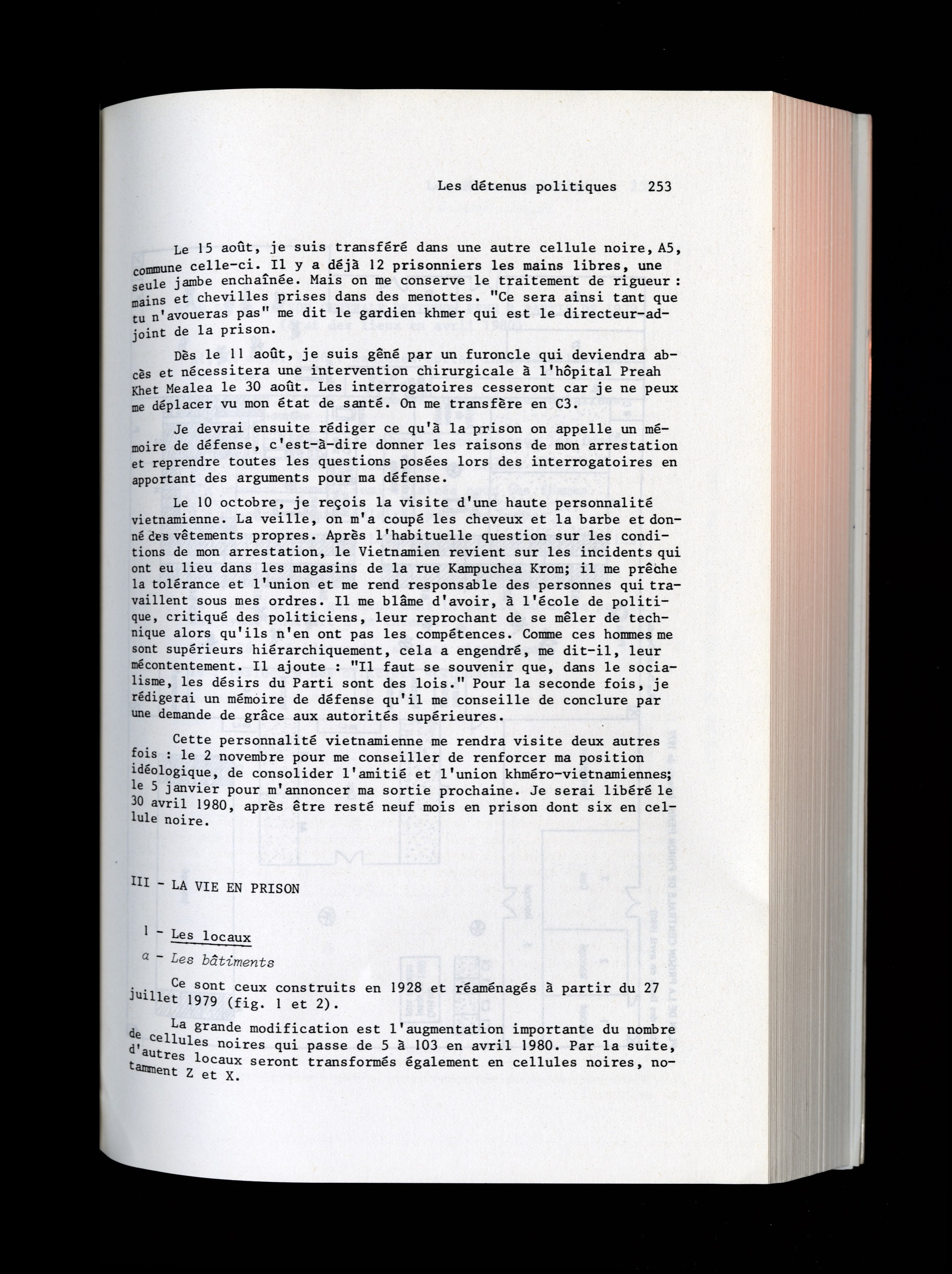 Les détenus politiques 253

Le 15 août, je suis transféré dans une autre cellule noire, A5, commune celle-ci. Il y a déjà 12 prisonniers les mains libres, une seule jambe enchaînée. Mais on me conserve le traitement de rigueur : mains et chevilles prises dans des menottes. "Ce sera ainsi tant que tu n'avoueras pas" me dit le gardien khmer qui est le directeur-adjoint de la prison.

Dès le 11 août, je suis gêné par un furoncle qui deviendra abcès et nécessitera une intervention chirurgicale à l'hôpital Preah Khet Mealea le 30 août. Les interrogatoires cesseront car je ne peux me déplacer vu mon état de santé. On me transfère en C3.

Je devrai ensuite rédiger ce qu'à la prison on appelle un mémoire de défense, c'est-à-dire donner les raisons de mon arrestation et reprendre toutes les questions posées lors des interrogatoires en apportant des arguments pour ma défense.

Le 10 octobre, je reçois la visite d'une haute personnalité vietnamienne. La veille, on m'a coupé les cheveux et la barbe et donné des vêtements propres. Après l'habituelle question sur les conditions de mon arrestation, le Vietnamien revient sur les incidents qui ont eu lieu dans les magasins de la rue Kampuchea Krom; il me prêche la tolérance et l'union et me rend responsable des personnes qui travaillent sous mes ordres. Il me blâme d'avoir, à l'école de politique, critiqué des politiciens, leur reprochant de se mêler de technique alors qu'ils n'en ont pas les compétences. Comme ces hommes me sont supérieurs hiérarchiquement, cela a engendré, me dit-il, leur mécontentement. Il ajoute : "Il faut se souvenir que, dans le socialisme, les désirs du Parti sont des lois." Pour la seconde fois, je rédigerai un mémoire de défense qu'il me conseille de conclure par une demande de grâce aux autorités supérieures.

Cette personnalité vietnamienne me rendra visite deux autres fois : le 2 novembre pour me conseiller de renforcer ma position idéologique, de consolider l'amitié et l'union khméro-vietnamiennes; le 5 janvier pour m'annoncer ma sortie prochaine. Je serai libéré le 30 avril 1980, après être resté neuf mois en prison dont six en cellule noire.

III - LA VIE EN PRISON

1 - Les locaux

a - Les bâtiments

Ce sont ceux construits en 1928 et réaménagés à partir du 27 juillet 1979 (fig. 1 et 2).

La grande modification est l'augmentation importante du nombre de cellules noires qui passe de 5 à 103 en avril 1980. Par la suite, d'autres locaux seront transformés également en cellules noires, notamment Z et X.